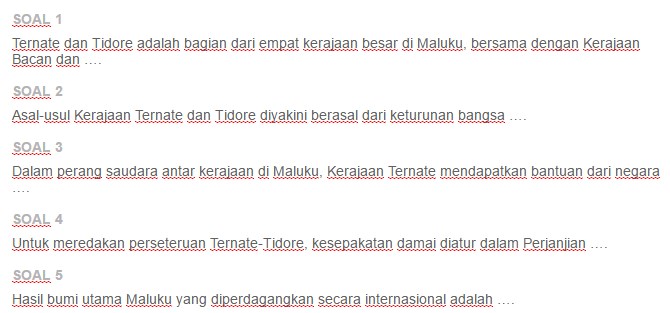 SOAL 1

Ternate dan Tidore adalah bagian dari empat kerajaan besar di Maluku, bersama dengan Kerajaan Bacan dan ….

SOAL 2

Asal-usul Kerajaan Ternate dan Tidore diyakini berasal dari keturunan bangsa ….

SOAL 3

Dalam perang saudara antar kerajaan di Maluku, Kerajaan Ternate mendapatkan bantuan dari negara ….

SOAL 4

Untuk meredakan perseteruan Ternate-Tidore, kesepakatan damai diatur dalam Perjanjian ….

SOAL 5

Hasil bumi utama Maluku yang diperdagangkan secara internasional adalah ….